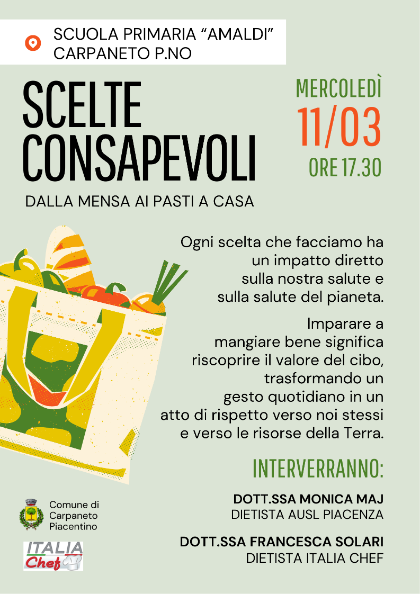 SCUOLA PRIMARIA "AMALDI"
CARPANETO P.NO

SCELTE CONSAPEVOLI

DALLA MENSA AI PASTI A CASA

MERCOLEDÌ
11/03
ORE 17.30

Ogni scelta che facciamo ha un impatto diretto sulla nostra salute e sulla salute del pianeta.

Imparare a mangiare bene significa riscoprire il valore del cibo, trasformando un gesto quotidiano in un atto di rispetto verso noi stessi e verso le risorse della Terra.

INTERVERRANNO:

DOTT.SSA MONICA MAJ
DIETISTA AUSL PIACENZA

DOTT.SSA FRANCESCA SOLARI
DIETISTA ITALIA CHEF

Comune di Carpaneto Piacentino

ITALIA Chef